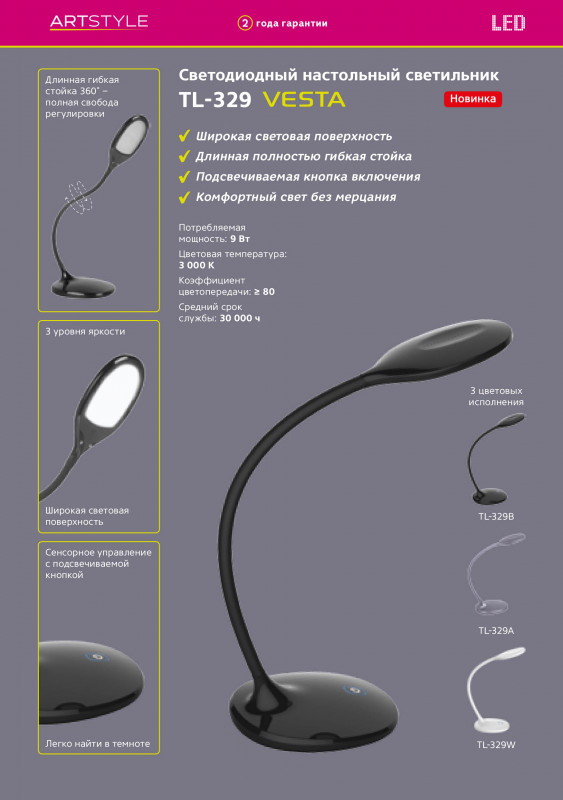 ARTSTYLE

2 года гарантии

LED

Длинная гибкая стойка 360° – полная свобода регулировки

3 уровня яркости

Широкая световая поверхность

Сенсорное управление с подсвечиваемой кнопкой

Легко найти в темноте

Светодиодный настольный светильник

TL-329 VESTA

Новинка

✓ Широкая световая поверхность
✓ Длинная полностью гибкая стойка
✓ Подсвечиваемая кнопка включения
✓ Комфортный свет без мерцания

Потребляемая мощность: 9 Вт

Цветовая температура: 3 000 К

Коэффициент цветопередачи: ≥ 80

Средний срок службы: 30 000 ч

3 цветовых исполнения

TL-329B

TL-329A

TL-329W